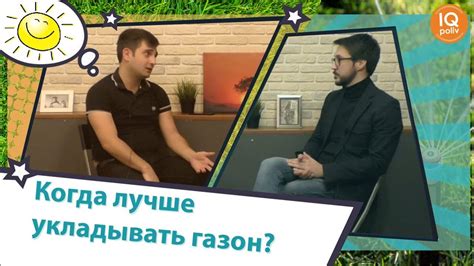 IQ poliv

Когда лучше укладывать газон?